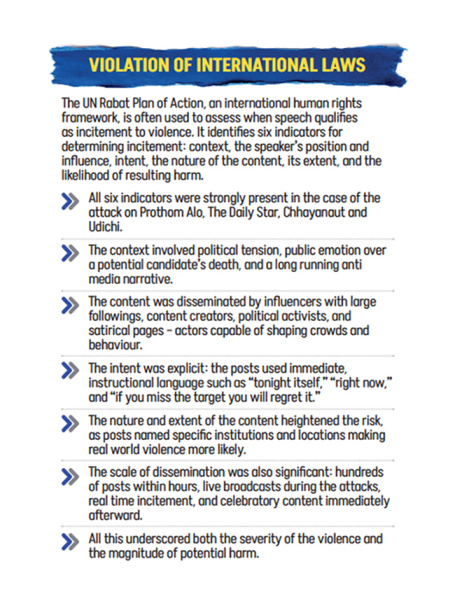 VIOLATION OF INTERNATIONAL LAWS

The UN Rabat Plan of Action, an international human rights framework, is often used to assess when speech qualifies as incitement to violence. It identifies six indicators for determining incitement: context, the speaker's position and influence, intent, the nature of the content, its extent, and the likelihood of resulting harm.

All six indicators were strongly present in the case of the attack on Prothom Alo, The Daily Star, Chhayanaut and Udichi.

The context involved political tension, public emotion over a potential candidate's death, and a long running anti media narrative.

The content was disseminated by influencers with large followings, content creators, political activists, and satirical pages – actors capable of shaping crowds and behaviour.

The intent was explicit: the posts used immediate, instructional language such as "tonight itself," "right now," and "if you miss the target you will regret it."

The nature and extent of the content heightened the risk, as posts named specific institutions and locations making real world violence more likely.

The scale of dissemination was also significant: hundreds of posts within hours, live broadcasts during the attacks, real time incitement, and celebratory content immediately afterward.

All this underscored both the severity of the violence and the magnitude of potential harm.